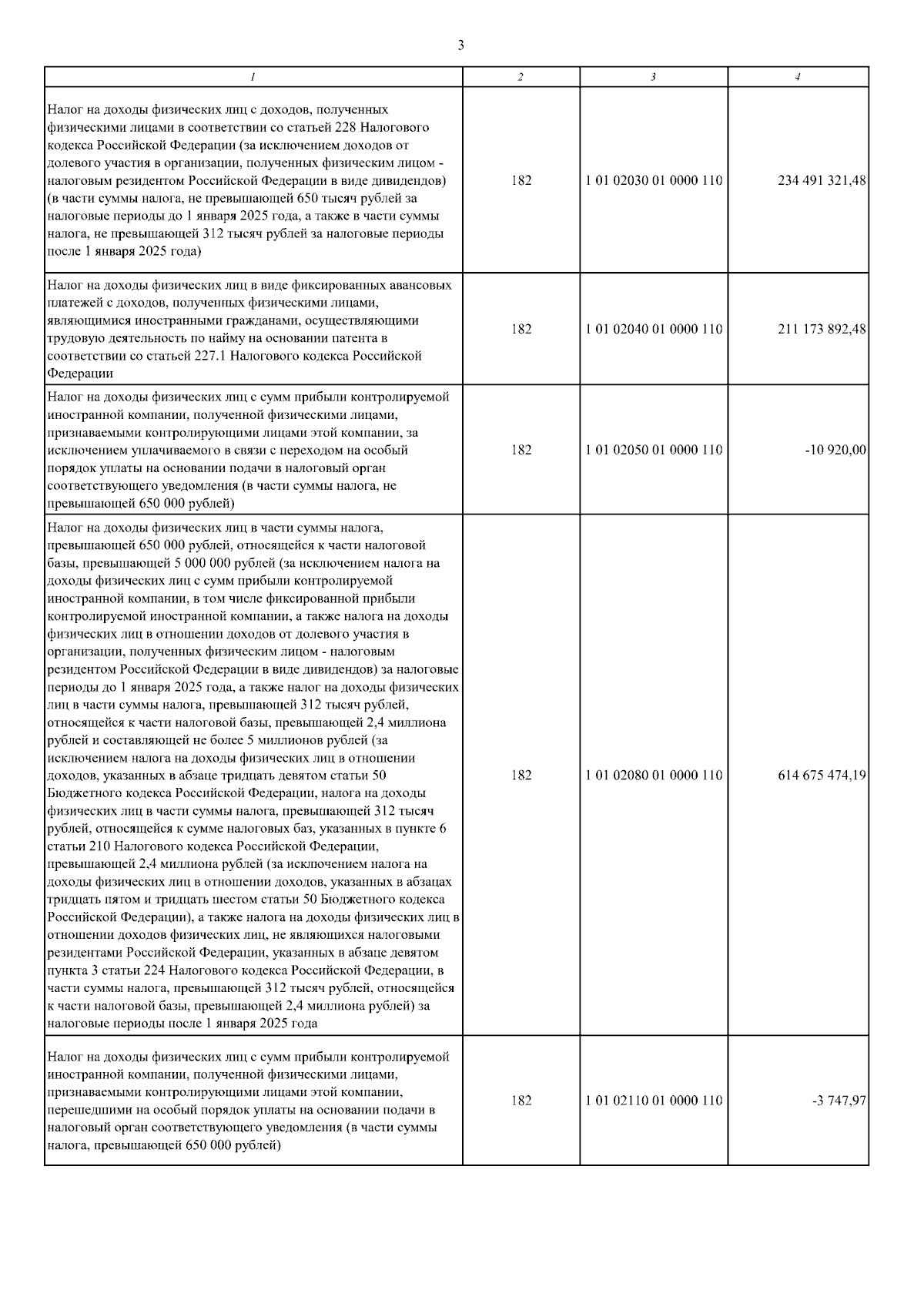 3

| 1 | 2 | 3 | 4 |
|---|---|---|---|
| Налог на доходы физических лиц с доходов, полученных физическими лицами в соответствии со статьей 228 Налогового кодекса Российской Федерации (за исключением доходов от долевого участия в организации, полученных физическим лицом - налоговым резидентом Российской Федерации в виде дивидендов) (в части суммы налога, не превышающей 650 тысяч рублей за налоговые периоды до 1 января 2025 года, а также в части суммы налога, не превышающей 312 тысяч рублей за налоговые периоды после 1 января 2025 года) | 182 | 1 01 02030 01 0000 110 | 234 491 321,48 |
| Налог на доходы физических лиц в виде фиксированных авансовых платежей с доходов, полученных физическими лицами, являющимися иностранными гражданами, осуществляющими трудовую деятельность по найму на основании патента в соответствии со статьей 227.1 Налогового кодекса Российской Федерации | 182 | 1 01 02040 01 0000 110 | 211 173 892,48 |
| Налог на доходы физических лиц с сумм прибыли контролируемой иностранной компании, полученной физическими лицами, признаваемыми контролирующими лицами этой компании, за исключением уплачиваемого в связи с переходом на особый порядок уплаты на основании подачи в налоговый орган соответствующего уведомления (в части суммы налога, не превышающей 650 000 рублей) | 182 | 1 01 02050 01 0000 110 | -10 920,00 |
| Налог на доходы физических лиц в части суммы налога, превышающей 650 000 рублей, относящейся к части налоговой базы, превышающей 5 000 000 рублей (за исключением налога на доходы физических лиц с сумм прибыли контролируемой иностранной компании, в том числе фиксированной прибыли контролируемой иностранной компании, а также налога на доходы физических лиц в отношении доходов от долевого участия в организации, полученных физическим лицом - налоговым резидентом Российской Федерации в виде дивидендов) за налоговые периоды до 1 января 2025 года, а также налог на доходы физических лиц в части суммы налога, превышающей 312 тысяч рублей, относящейся к части налоговой базы, превышающей 2,4 миллиона рублей и составляющей не более 5 миллионов рублей (за исключением налога на доходы физических лиц в отношении доходов, указанных в абзаце тридцать девятом статьи 50 Бюджетного кодекса Российской Федерации, налога на доходы физических лиц в части суммы налога, превышающей 312 тысяч рублей, относящейся к сумме налоговых баз, указанных в пункте 6 статьи 210 Налогового кодекса Российской Федерации, превышающей 2,4 миллиона рублей (за исключением налога на доходы физических лиц в отношении доходов, указанных в абзацах тридцать пятом и тридцать шестом статьи 50 Бюджетного кодекса Российской Федерации), а также налога на доходы физических лиц в отношении доходов физических лиц, не являющихся налоговыми резидентами Российской Федерации, указанных в абзаце девятом пункта 3 статьи 224 Налогового кодекса Российской Федерации, в части суммы налога, превышающей 312 тысяч рублей, относящейся к части налоговой базы, превышающей 2,4 миллиона рублей) за налоговые периоды после 1 января 2025 года | 182 | 1 01 02080 01 0000 110 | 614 675 474,19 |
| Налог на доходы физических лиц с сумм прибыли контролируемой иностранной компании, полученной физическими лицами, признаваемыми контролирующими лицами этой компании, перешедшими на особый порядок уплаты на основании подачи в налоговый орган соответствующего уведомления (в части суммы налога, превышающей 650 000 рублей) | 182 | 1 01 02110 01 0000 110 | -3 747,97 |